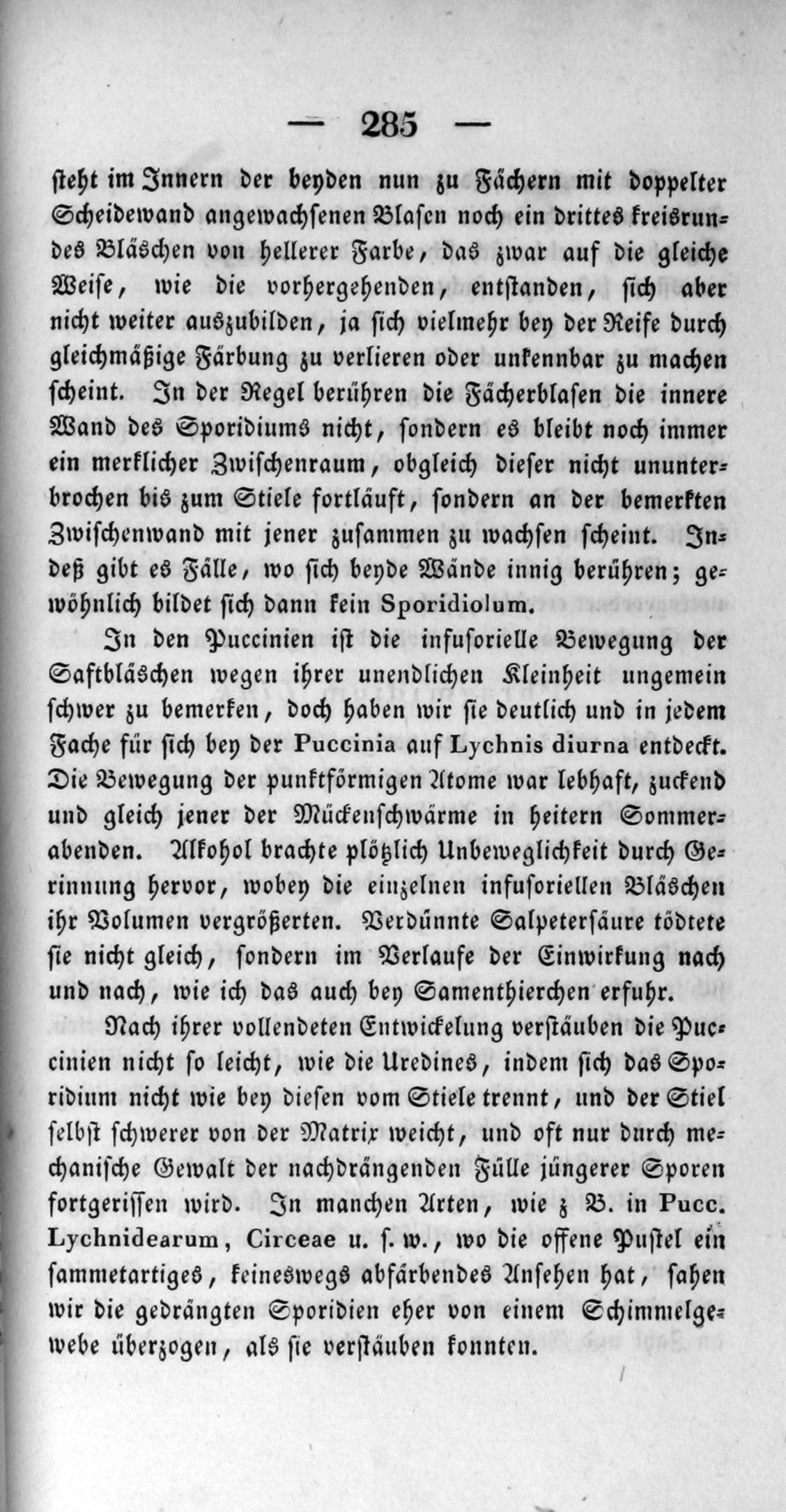 — 285 —

steht im Innern der beyden nun zu Fächern mit doppelter Scheidewand angewachsenen Blasen noch ein drittes kreisrundes Bläschen von hellerer Farbe, das zwar auf die gleiche Weise, wie die vorhergehenden, entstanden, sich aber nicht weiter auszubilden, ja sich vielmehr bey der Reife durch gleichmäßige Färbung zu verlieren oder unkennbar zu machen scheint. In der Regel berühren die Fächerblasen die innere Wand des Sporidiums nicht, sondern es bleibt noch immer ein merklicher Zwischenraum, obgleich dieser nicht ununterbrochen bis zum Stiele fortläuft, sondern an der bemerkten Zwischenwand mit jener zusammen zu wachsen scheint. Indeß gibt es Fälle, wo sich beyde Wände innig berühren; gewöhnlich bildet sich dann kein Sporidiolum.

In den Puccinien ist die infusorielle Bewegung der Saftbläschen wegen ihrer unendlichen Kleinheit ungemein schwer zu bemerken, doch haben wir sie deutlich und in jedem Fache für sich bey der Puccinia auf Lychnis diurna entdeckt. Die Bewegung der punktförmigen Atome war lebhaft, zuckend und gleich jener der Mückenschwärme in heitern Sommerabenden. Alkohol brachte plötzlich Unbeweglichkeit durch Gerinnung hervor, wobey die einzelnen infusoriellen Bläschen ihr Volumen vergrößerten. Verdünnte Salpetersäure tödtete sie nicht gleich, sondern im Verlaufe der Einwirkung nach und nach, wie ich das auch bey Samenthierchen erfuhr.

Nach ihrer vollendeten Entwickelung verstäuben die Puccinien nicht so leicht, wie die Uredines, indem sich das Sporidium nicht wie bey diesen vom Stiele trennt, und der Stiel selbst schwerer von der Matrix weicht, und oft nur durch mechanische Gewalt der nachdrängenden Fülle jüngerer Sporen fortgerissen wird. In manchen Arten, wie z B. in Pucc. Lychnidearum, Circeae u. s. w., wo die offene Pustel ein sammetartiges, keineswegs abfärbendes Ansehen hat, sahen wir die gedrängten Sporidien eher von einem Schimmelgewebe überzogen, als sie verstäuben konnten.